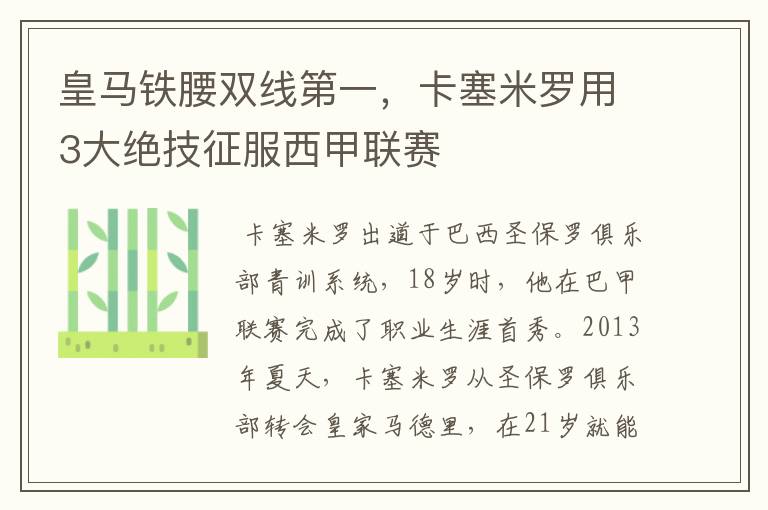 皇马铁腰双线第一，卡塞米罗用3大绝技征服西甲联赛

卡塞米罗出道于巴西圣保罗俱乐部青训系统，18岁时，他在巴甲联赛完成了职业生涯首秀。2013年夏天，卡塞米罗从圣保罗俱乐部转会皇家马德里，在21岁就能